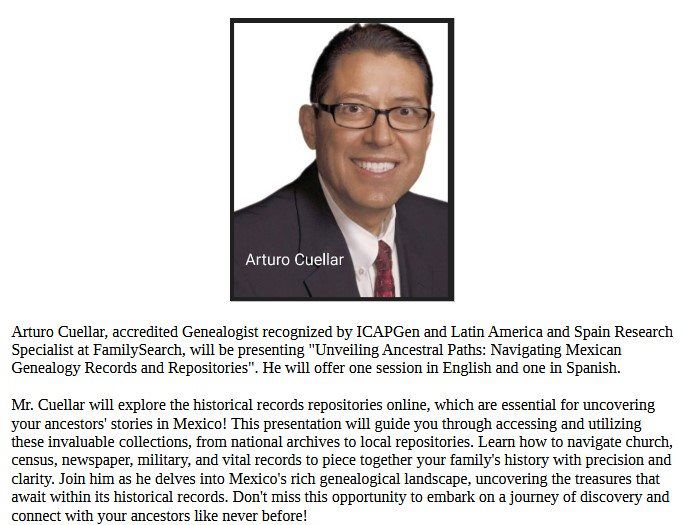 Arturo Cuellar

Arturo Cuellar, accredited Genealogist recognized by ICAPGen and Latin America and Spain Research Specialist at FamilySearch, will be presenting "Unveiling Ancestral Paths: Navigating Mexican Genealogy Records and Repositories". He will offer one session in English and one in Spanish.

Mr. Cuellar will explore the historical records repositories online, which are essential for uncovering your ancestors' stories in Mexico! This presentation will guide you through accessing and utilizing these invaluable collections, from national archives to local repositories. Learn how to navigate church, census, newspaper, military, and vital records to piece together your family's history with precision and clarity. Join him as he delves into Mexico's rich genealogical landscape, uncovering the treasures that await within its historical records. Don't miss this opportunity to embark on a journey of discovery and connect with your ancestors like never before!